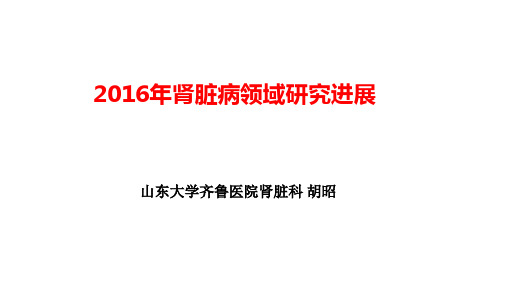 2016年肾脏病领域研究进展

山东大学齐鲁医院肾脏科 胡昭